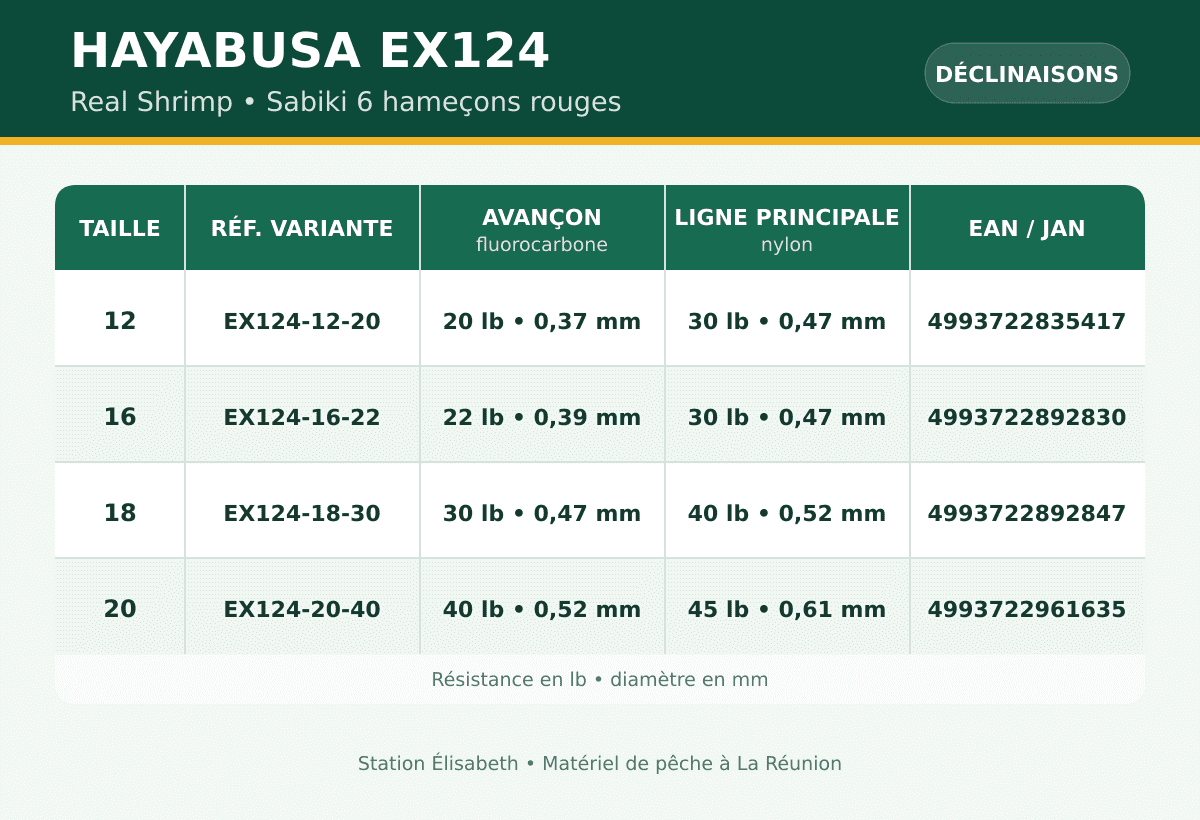 HAYABUSA EX124

Real Shrimp • Sabiki 6 hameçons rouges

DÉCLINAISONS

| TAILLE | RÉF. VARIANTE | AVANÇON fluorocarbone | LIGNE PRINCIPALE nylon | EAN / JAN |
|---|---|---|---|---|
| 12 | EX124-12-20 | 20 lb • 0,37 mm | 30 lb • 0,47 mm | 4993722835417 |
| 16 | EX124-16-22 | 22 lb • 0,39 mm | 30 lb • 0,47 mm | 4993722892830 |
| 18 | EX124-18-30 | 30 lb • 0,47 mm | 40 lb • 0,52 mm | 4993722892847 |
| 20 | EX124-20-40 | 40 lb • 0,52 mm | 45 lb • 0,61 mm | 4993722961635 |

Résistance en lb • diamètre en mm

Station Élisabeth • Matériel de pêche à La Réunion